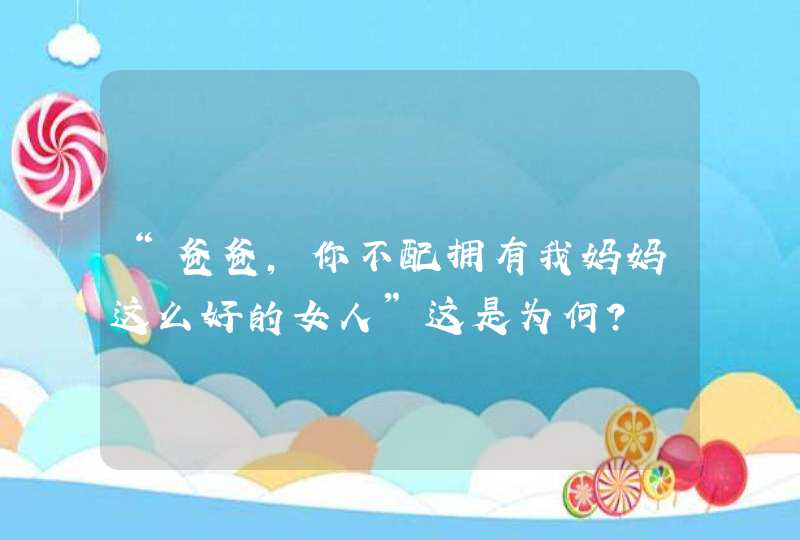 “爸爸，你不配拥有我妈妈这么好的女人”这是为何？